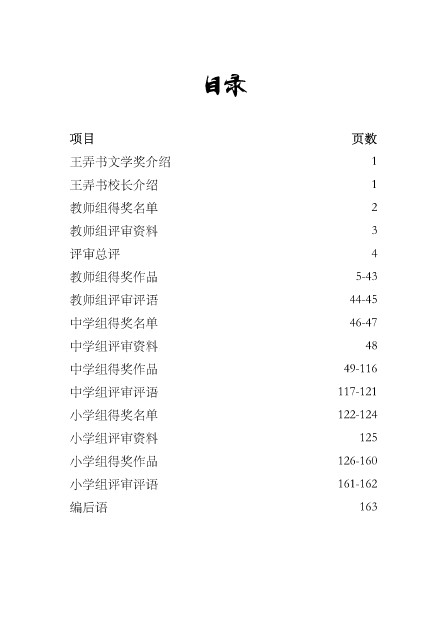 目录

| 项目 | 页数 |
|---|---|
| 王弄书文学奖介绍 | 1 |
| 王弄书校长介绍 | 1 |
| 教师组得奖名单 | 2 |
| 教师组评审资料 | 3 |
| 评审总评 | 4 |
| 教师组得奖作品 | 5-43 |
| 教师组评审评语 | 44-45 |
| 中学组得奖名单 | 46-47 |
| 中学组评审资料 | 48 |
| 中学组得奖作品 | 49-116 |
| 中学组评审评语 | 117-121 |
| 小学组得奖名单 | 122-124 |
| 小学组评审资料 | 125 |
| 小学组得奖作品 | 126-160 |
| 小学组评审评语 | 161-162 |
| 编后语 | 163 |